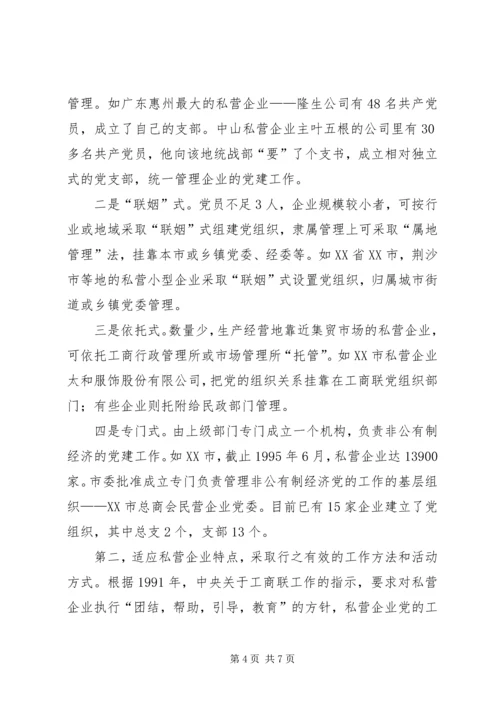 管理。如广东惠州最大的私营企业——隆生公司有48名共产党员，成立了自己的支部。中山私营企业主叶五根的公司里有30多名共产党员，他向该地统战部“要”了个支书，成立相对独立式的党支部，统一管理企业的党建工作。

二是“联姻”式。党员不足3人，企业规模较小者，可按行业或地域采取“联姻”式组建党组织，隶属管理上可采取“属地管理”法，挂靠本市或乡镇党委、经委等。如XX省XX市，荆沙市等地的私营小型企业采取“联姻”式设置党组织，归属城市街道或乡镇党委管理。

三是依托式。数量少，生产经营地靠近集贸市场的私营企业，可依托工商行政管理所或市场管理所“托管”。如XX市私营企业太和服饰股份有限公司，把党的组织关系挂靠在工商联党组织部门；有些企业则托附给民政部门管理。

四是专门式。由上级部门专门成立一个机构，负责非公有制经济的党建工作。如XX市，截止1995年6月，私营企业达13900家。市委批准成立专门负责管理非公有制经济党的工作的基层组织——XX市总商会民营企业党委。目前已有15家企业建立了党组织，其中总支2个，支部13个。

第二，适应私营企业特点，采取行之有效的工作方法和活动方式。根据1991年，中央关于工商联工作的指示，要求对私营企业执行“团结，帮助，引导，教育”的方针，私营企业党的工

第4页 共7页